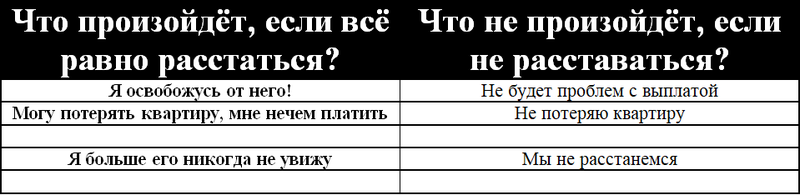 | Что произойдёт, если всё равно расстаться? | Что не произойдёт, если не расставаться? |
|---|---|
| Я освобожусь от него! | Не будет проблем с выплатой |
| Могу потерять квартиру, мне нечем платить | Не потеряю квартиру |
| | |
| Я больше его никогда не увижу | Мы не расстанемся |
| | |